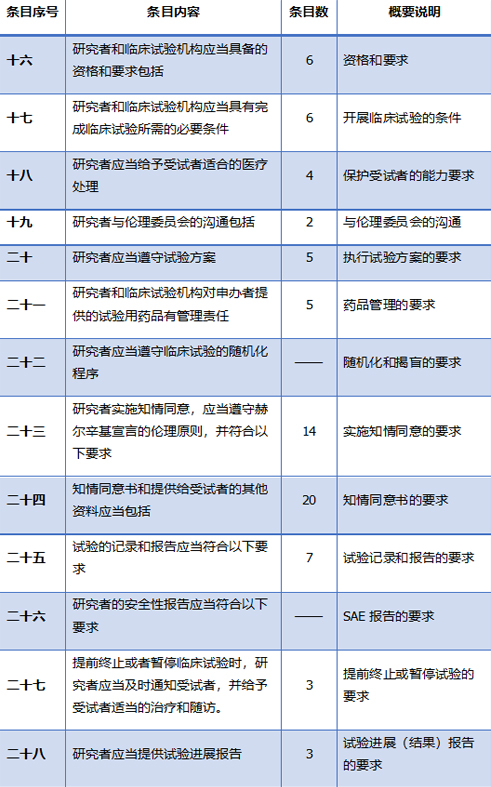 | 条目序号 | 条目内容 | 条目数 | 概要说明 |
|---|---|---|---|
| 十六 | 研究者和临床试验机构应当具备的资格和要求包括 | 6 | 资格和要求 |
| 十七 | 研究者和临床试验机构应当具有完成临床试验所需的必要条件 | 6 | 开展临床试验的条件 |
| 十八 | 研究者应当给予受试者适合的医疗处理 | 4 | 保护受试者的能力要求 |
| 十九 | 研究者与伦理委员会的沟通包括 | 2 | 与伦理委员会的沟通 |
| 二十 | 研究者应当遵守试验方案 | 5 | 执行试验方案的要求 |
| 二十一 | 研究者和临床试验机构对申办者提供的试验用药品有管理责任 | 5 | 药品管理的要求 |
| 二十二 | 研究者应当遵守临床试验的随机化程序 | —— | 随机化和揭盲的要求 |
| 二十三 | 研究者实施知情同意，应当遵守赫尔辛基宣言的伦理原则，并符合以下要求 | 14 | 实施知情同意的要求 |
| 二十四 | 知情同意书和提供给受试者的其他资料应当包括 | 20 | 知情同意书的要求 |
| 二十五 | 试验的记录和报告应当符合以下要求 | 7 | 试验记录和报告的要求 |
| 二十六 | 研究者的安全性报告应当符合以下要求 | —— | SAE 报告的要求 |
| 二十七 | 提前终止或者暂停临床试验时，研究者应当及时通知受试者，并给予受试者适当的治疗和随访。 | 3 | 提前终止或暂停试验的要求 |
| 二十八 | 研究者应当提供试验进展报告 | 3 | 试验进展（结果）报告的要求 |